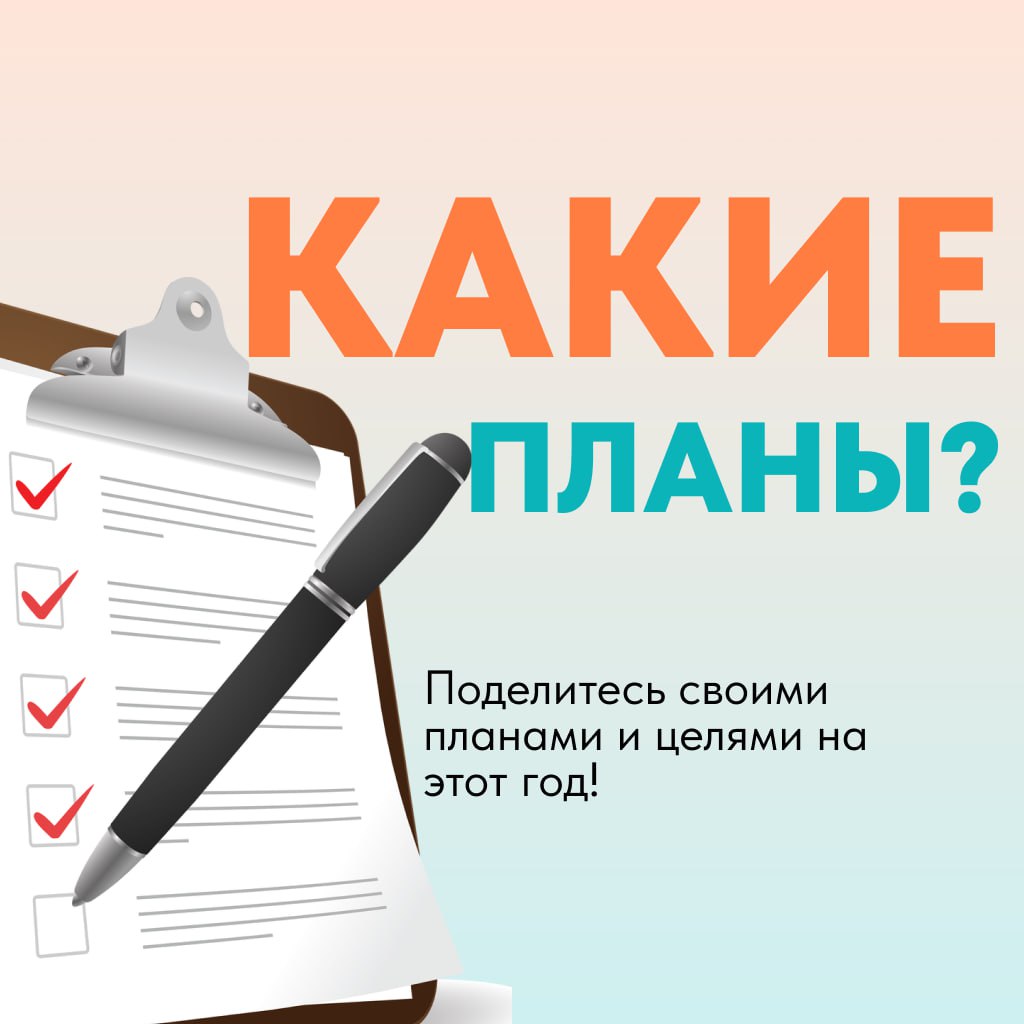 КАКИЕ
ПЛАНЫ?

Поделитесь своими планами и целями на этот год!